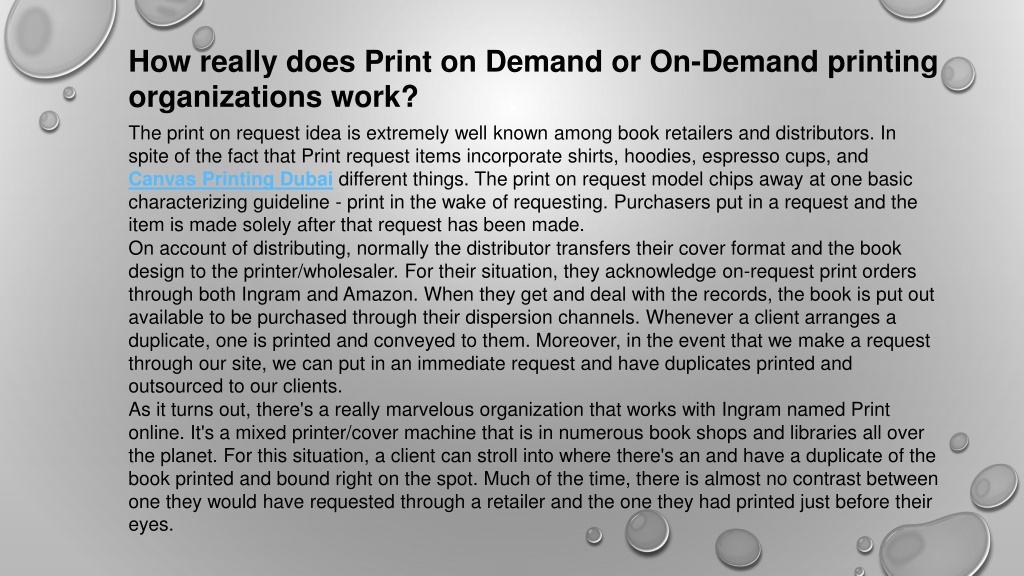 How really does Print on Demand or On-Demand printing organizations work?

The print on request idea is extremely well known among book retailers and distributors. In spite of the fact that Print request items incorporate shirts, hoodies, espresso cups, and Canvas Printing Dubai different things. The print on request model chips away at one basic characterizing guideline - print in the wake of requesting. Purchasers put in a request and the item is made solely after that request has been made.
On account of distributing, normally the distributor transfers their cover format and the book design to the printer/wholesaler. For their situation, they acknowledge on-request print orders through both Ingram and Amazon. When they get and deal with the records, the book is put out available to be purchased through their dispersion channels. Whenever a client arranges a duplicate, one is printed and conveyed to them. Moreover, in the event that we make a request through our site, we can put in an immediate request and have duplicates printed and outsourced to our clients.
As it turns out, there's a really marvelous organization that works with Ingram named Print online. It's a mixed printer/cover machine that is in numerous book shops and libraries all over the planet. For this situation, a client can stroll into where there's an and have a duplicate of the book printed and bound right on the spot. Much of the time, there is almost no contrast between one they would have requested through a retailer and the one they had printed just before their eyes.